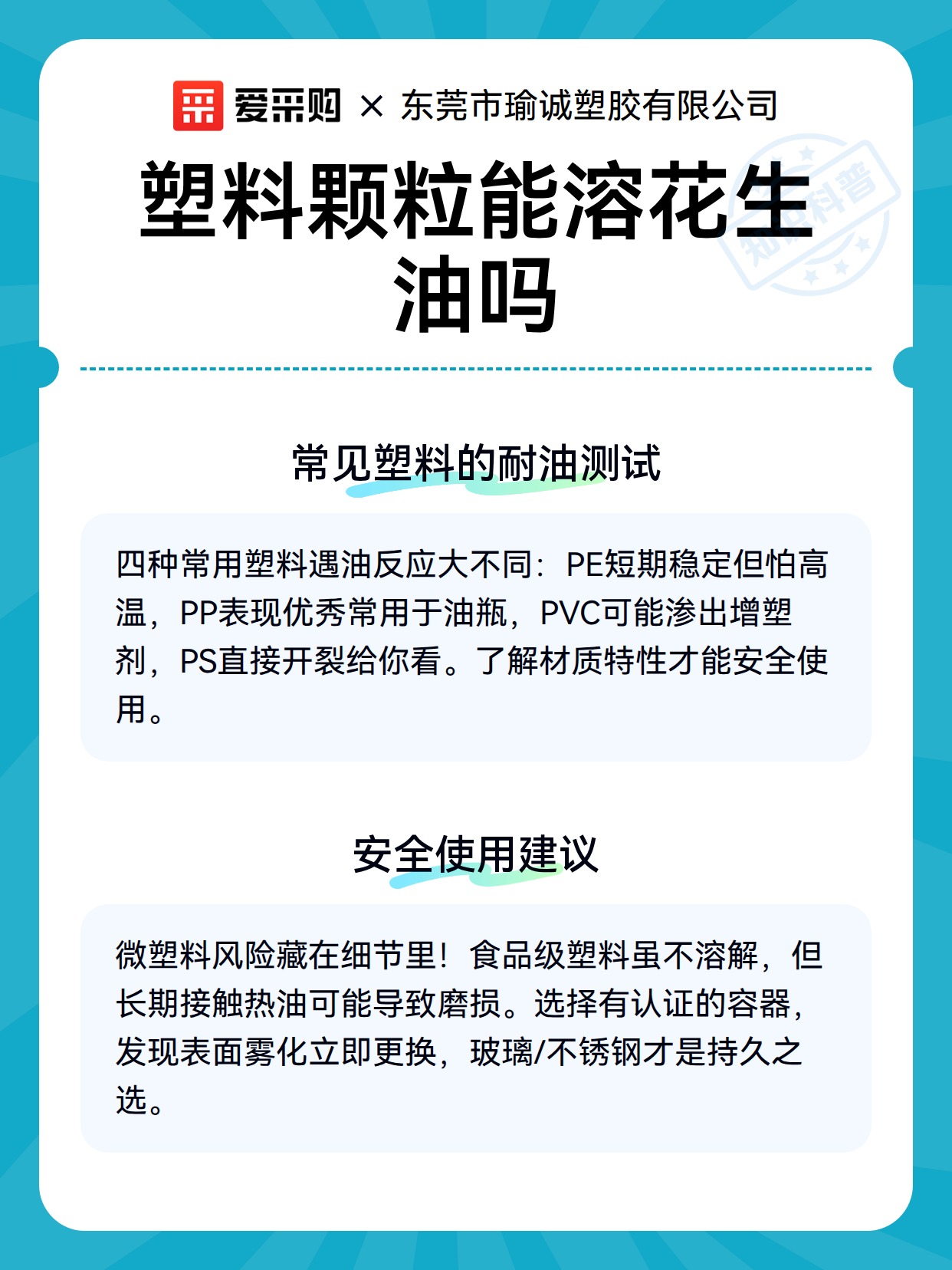 爱采购 × 东莞市瑜诚塑胶有限公司

塑料颗粒能溶花生油吗

知识科普

常见塑料的耐油测试

四种常用塑料遇油反应大不同：PE短期稳定但怕高温，PP表现优秀常用于油瓶，PVC可能渗出增塑剂，PS直接开裂给你看。了解材质特性才能安全使用。

安全使用建议

微塑料风险藏在细节里！食品级塑料虽不溶解，但长期接触热油可能导致磨损。选择有认证的容器，发现表面雾化立即更换，玻璃/不锈钢才是持久之选。